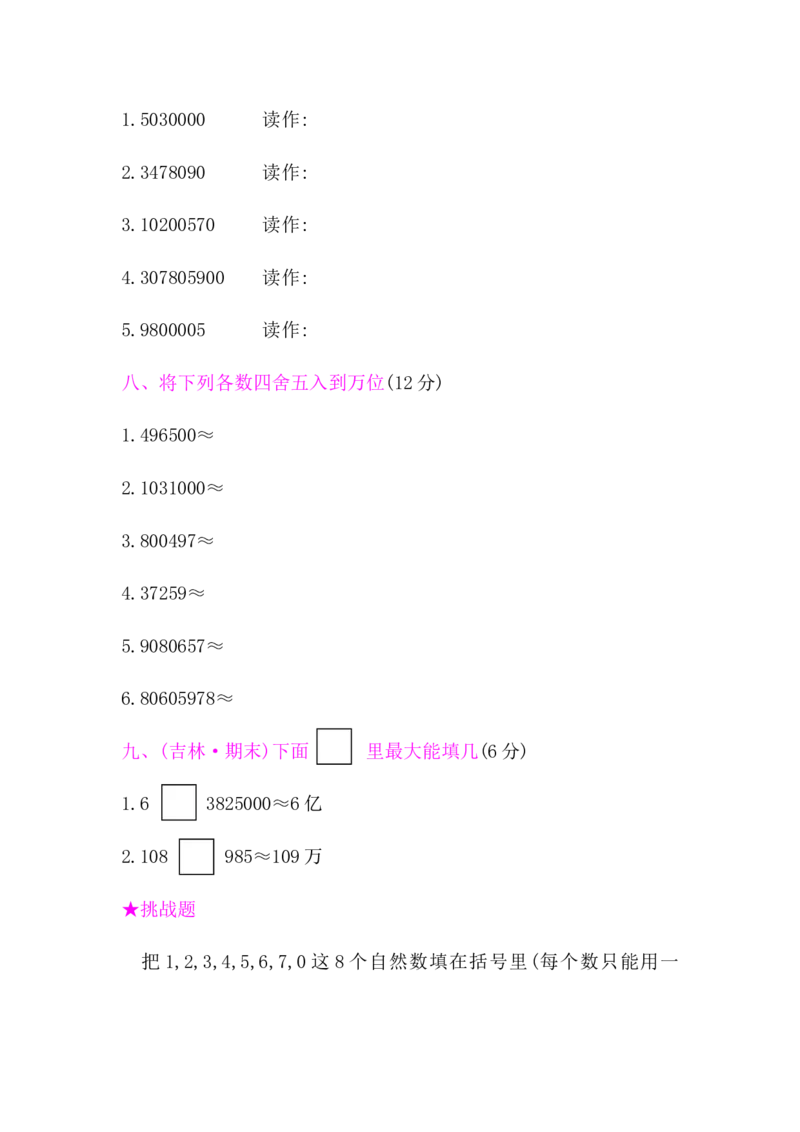 1.5030000 读作:

2.3478090 读作:

3.10200570 读作:

4.307805900 读作:

5.9800005 读作:

八、将下列各数四舍五入到万位(12分)

1.496500≈

2.1031000≈

3.800497≈

4.37259≈

5.9080657≈

6.80605978≈

九、(吉林·期末)下面☐里最大能填几(6分)

1.6☐3825000≈6亿

2.108☐985≈109万

★挑战题

把1,2,3,4,5,6,7,0这8个自然数填在括号里(每个数只能用一